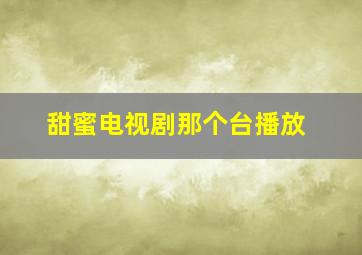 甜蜜电视剧那个台播放